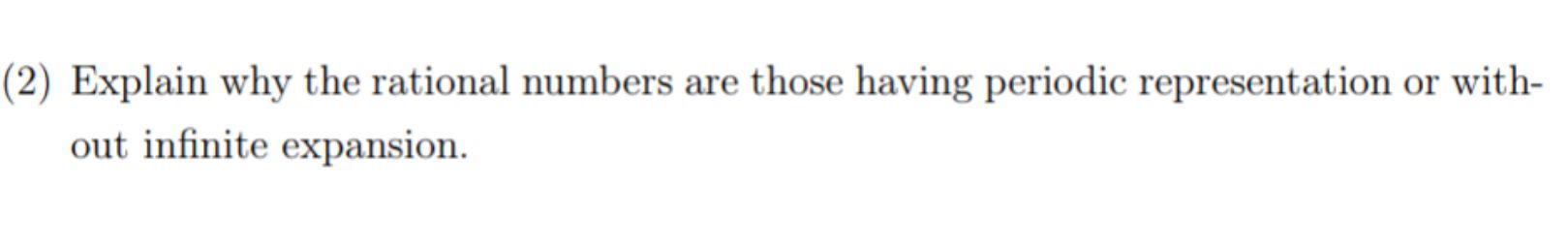 (2) Explain why the rational numbers are those having periodic representation or without infinite expansion.